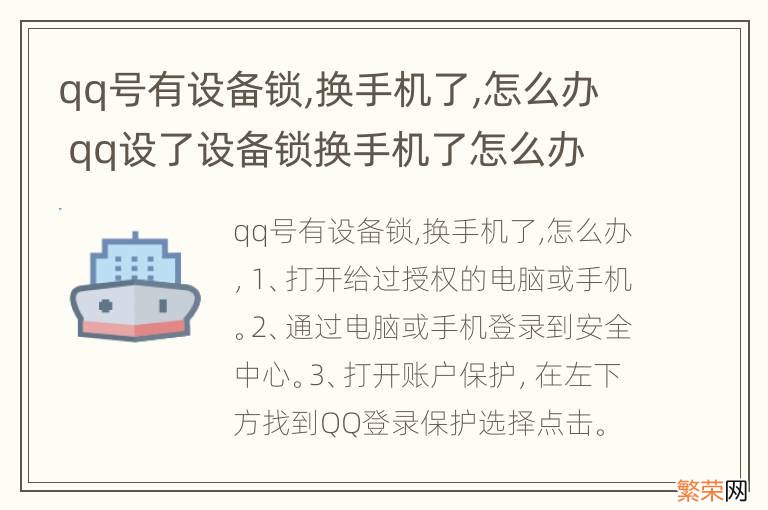 qq号有设备锁,换手机了,怎么办 qq设了设备锁换手机了怎么办

qq号有设备锁,换手机了,怎么办, 1、打开给过授权的电脑或手机。2、通过电脑或手机登录到安全中心。3、打开账户保护, 在左下方找到QQ登录保护选择点击。

繁荣网